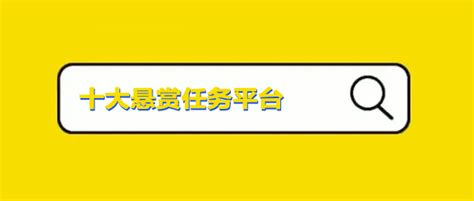 十大悬赏任务平台